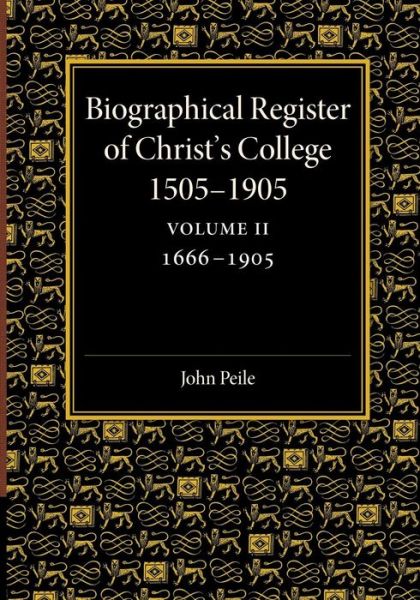 Biographical Register of Christ's College 1505–1905

VOLUME II

1666–1905

John Peile